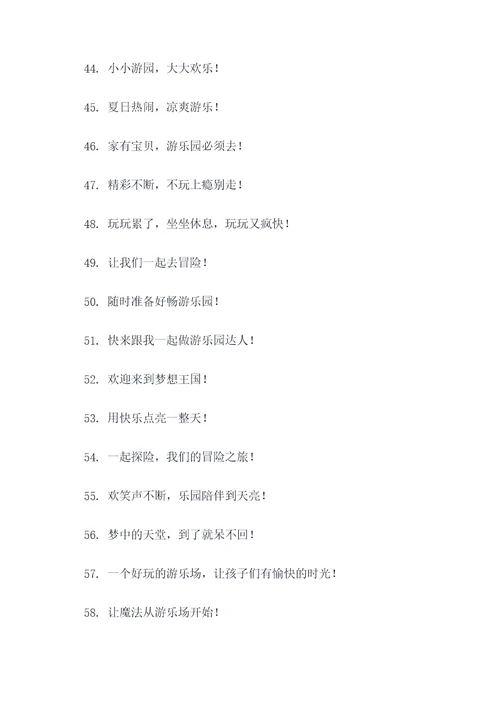 44. 小小游园，大大欢乐！

45. 夏日热闹，凉爽游乐！

46. 家有宝贝，游乐园必须去！

47. 精彩不断，不玩上瘾别走！

48. 玩玩累了，坐坐休息，玩玩又疯快！

49. 让我们一起去冒险！

50. 随时准备好畅游乐园！

51. 快来跟我一起做游乐园达人！

52. 欢迎来到梦想王国！

53. 用快乐点亮一整天！

54. 一起探险，我们的冒险之旅！

55. 欢笑声不断，乐园陪伴到天亮！

56. 梦中的天堂，到了就呆不回！

57. 一个好玩的游乐场，让孩子们有愉快的时光！

58. 让魔法从游乐场开始！